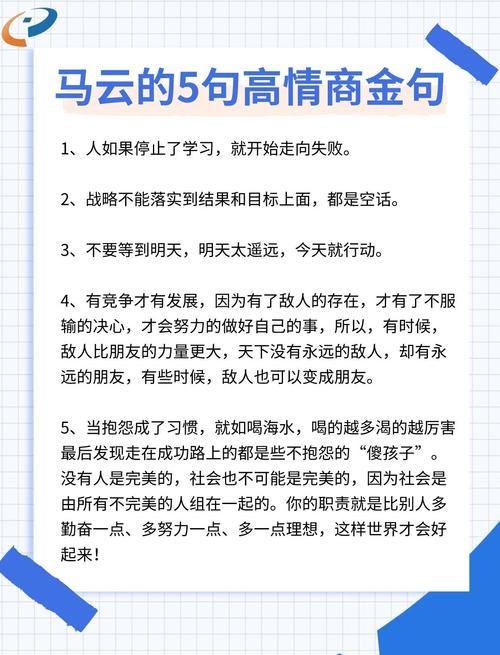 马云的5句高情商金句

1、人如果停止了学习，就开始走向失败。

2、战略不能落实到结果和目标上面，都是空话。

3、不要等到明天，明天太遥远，今天就行动。

4、有竞争才有发展，因为有了敌人的存在，才有了不服输的决心，才会努力的做好自己的事，所以，有时候，敌人比朋友的力量更大，天下没有永远的敌人，却有永远的朋友，有些时候，敌人也可以变成朋友。

5、当抱怨成了习惯，就如喝海水，喝的越多渴的越厉害最后发现走在成功路上的都是些不抱怨的“傻孩子”。没有人是完美的，社会也不可能是完美的，因为社会是由所有不完美的人组在一起的。你的职责就是比别人多勤奋一点、多努力一点、多一点理想，这样世界才会好起来！